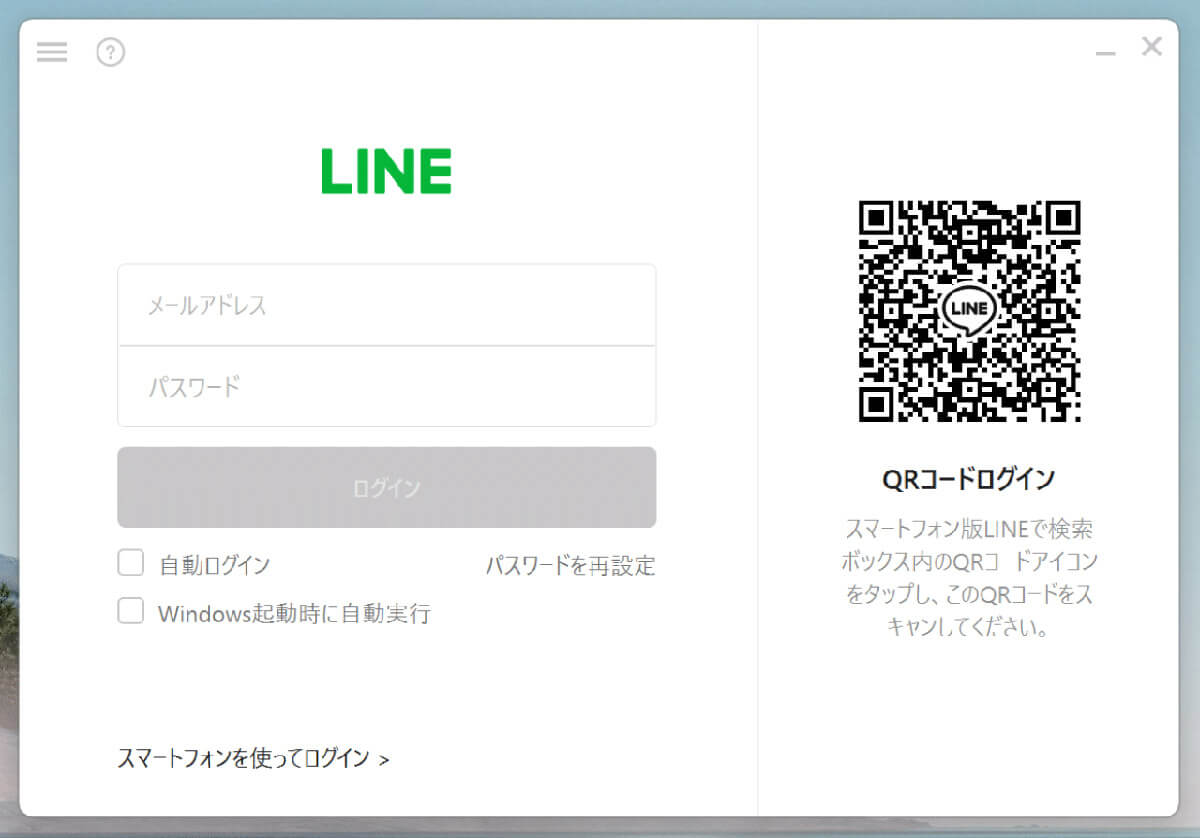 LINE

メールアドレス

パスワード

ログイン

自動ログイン

パスワードを再設定

Windows起動時に自動実行

スマートフォンを使ってログイン >

LINE

QRコードログイン

スマートフォン版LINEで検索ボックス内のQRコ ドアイコンをタップし、このQRコードをスキャンしてください。